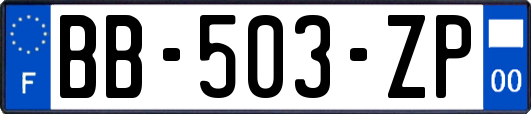 F
BB-503-ZP
00